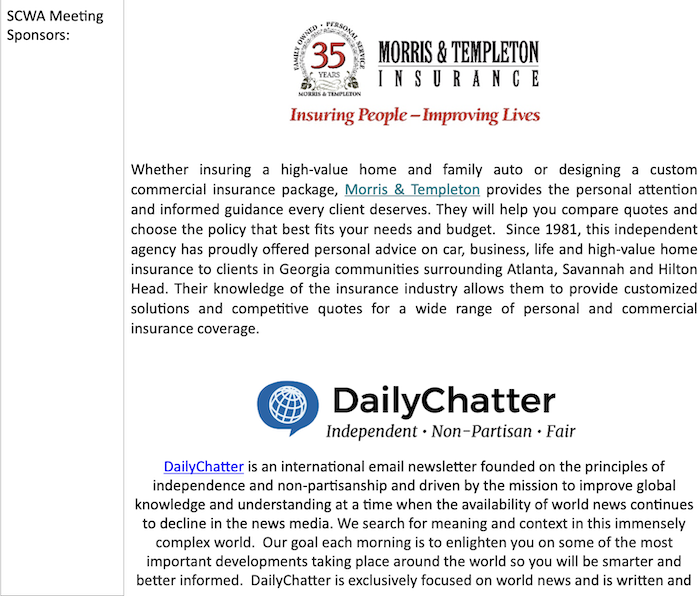 SCWA Meeting Sponsors:

FAMILY OWNED • PERSONAL SERVICE
35
YEARS
MORRIS & TEMPLETON

MORRIS & TEMPLETON
INSURANCE

Insuring People – Improving Lives

Whether insuring a high-value home and family auto or designing a custom commercial insurance package, Morris & Templeton provides the personal attention and informed guidance every client deserves. They will help you compare quotes and choose the policy that best fits your needs and budget. Since 1981, this independent agency has proudly offered personal advice on car, business, life and high-value home insurance to clients in Georgia communities surrounding Atlanta, Savannah and Hilton Head. Their knowledge of the insurance industry allows them to provide customized solutions and competitive quotes for a wide range of personal and commercial insurance coverage.

DailyChatter
Independent · Non-Partisan · Fair

DailyChatter is an international email newsletter founded on the principles of independence and non-partisanship and driven by the mission to improve global knowledge and understanding at a time when the availability of world news continues to decline in the news media. We search for meaning and context in this immensely complex world. Our goal each morning is to enlighten you on some of the most important developments taking place around the world so you will be smarter and better informed. DailyChatter is exclusively focused on world news and is written and